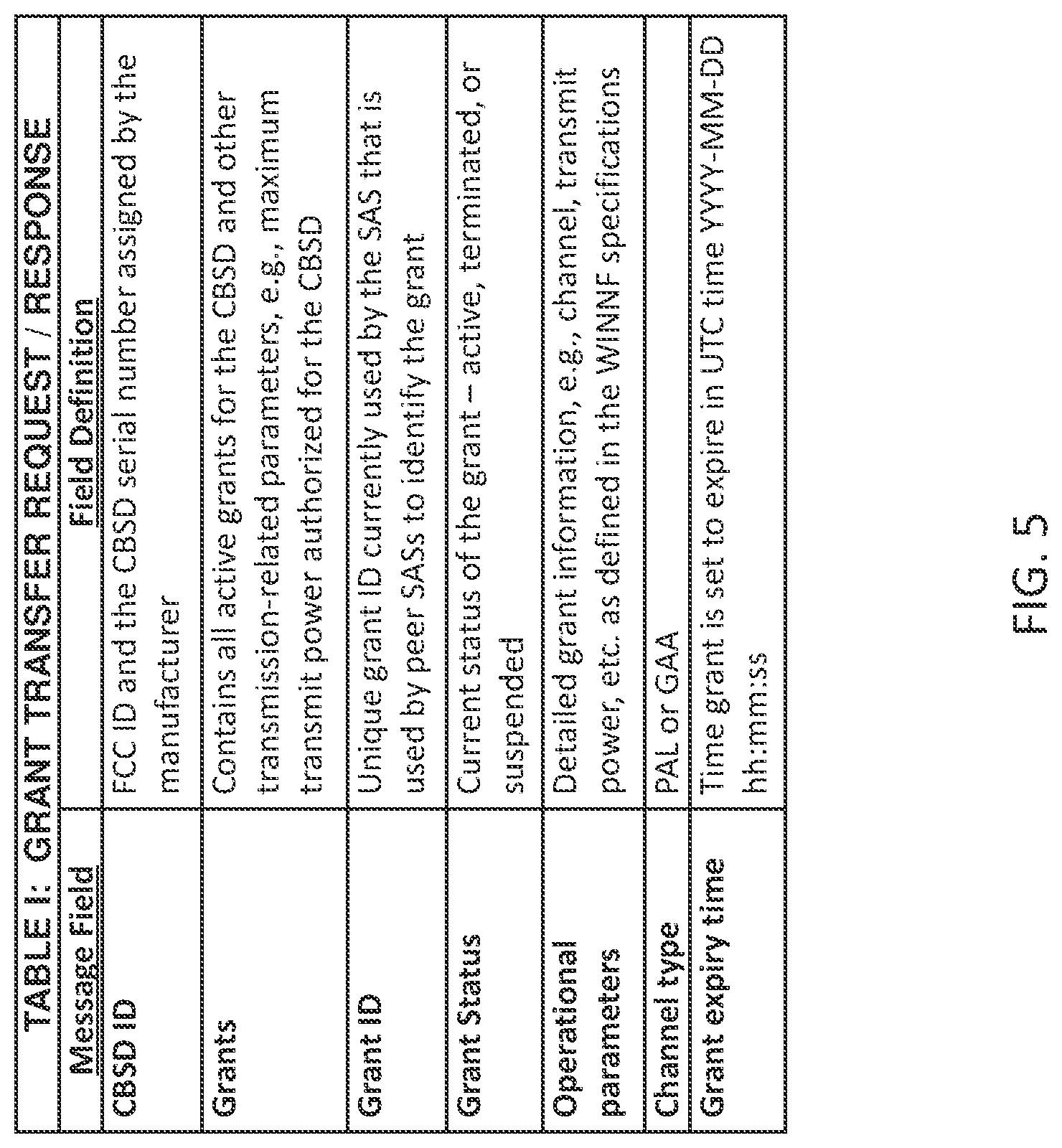 TABLE I: GRANT TRANSFER REQUEST / RESPONSE

| Message Field | Field Definition |
|---|---|
| CBSD ID | FCC ID and the CBSD serial number assigned by the manufacturer |
| Grants | Contains all active grants for the CBSD and other transmission-related parameters, e.g., maximum transmit power authorized for the CBSD |
| Grant ID | Unique grant ID currently used by the SAS that is used by peer SASs to identify the grant |
| Grant Status | Current status of the grant – active, terminated, or suspended |
| Operational parameters | Detailed grant information, e.g., channel, transmit power, etc. as defined in the WINNF specifications |
| Channel type | PAL or GAA |
| Grant expiry time | Time grant is set to expire in UTC time YYYY-MM-DD hh:mm:ss |

FIG. 5